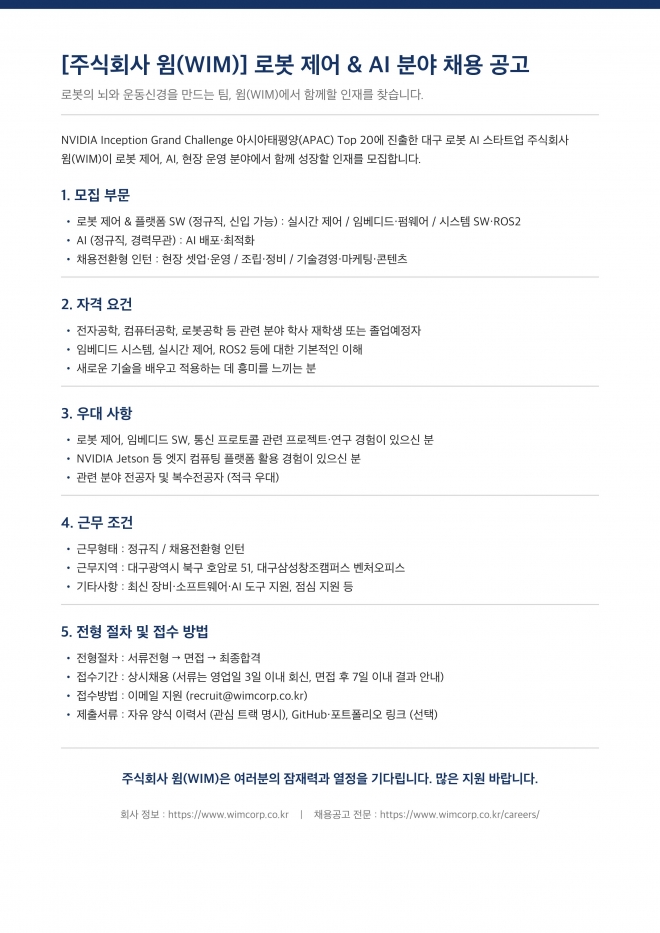 [주식회사 윔(WIM)] 로봇 제어 & AI 분야 채용 공고

로봇의 뇌와 운동신경을 만드는 팀, 윔(WIM)에서 함께할 인재를 찾습니다.

NVIDIA Inception Grand Challenge 아시아태평양(APAC) Top 20에 진출한 대구 로봇 AI 스타트업 주식회사 윔(WIM)이 로봇 제어, AI, 현장 운영 분야에서 함께 성장할 인재를 모집합니다.

1. 모집 부문

• 로봇 제어 & 플랫폼 SW (정규직, 신입 가능) : 실시간 제어 / 임베디드·펌웨어 / 시스템 SW·ROS2
• AI (정규직, 경력무관) : AI 배포·최적화
• 채용전환형 인턴 : 현장 셋업·운영 / 조립·정비 / 기술경영·마케팅·콘텐츠

2. 자격 요건

• 전자공학, 컴퓨터공학, 로봇공학 등 관련 분야 학사 재학생 또는 졸업예정자
• 임베디드 시스템, 실시간 제어, ROS2 등에 대한 기본적인 이해
• 새로운 기술을 배우고 적용하는 데 흥미를 느끼는 분

3. 우대 사항

• 로봇 제어, 임베디드 SW, 통신 프로토콜 관련 프로젝트·연구 경험이 있으신 분
• NVIDIA Jetson 등 엣지 컴퓨팅 플랫폼 활용 경험이 있으신 분
• 관련 분야 전공자 및 복수전공자 (적극 우대)

4. 근무 조건

• 근무형태 : 정규직 / 채용전환형 인턴
• 근무지역 : 대구광역시 북구 호암로 51, 대구삼성창조캠퍼스 벤처오피스
• 기타사항 : 최신 장비·소프트웨어·AI 도구 지원, 점심 지원 등

5. 전형 절차 및 접수 방법

• 전형절차 : 서류전형 → 면접 → 최종합격
• 접수기간 : 상시채용 (서류는 영업일 3일 이내 회신, 면접 후 7일 이내 결과 안내)
• 접수방법 : 이메일 지원 (recruit@wimcorp.co.kr)
• 제출서류 : 자유 양식 이력서 (관심 트랙 명시), GitHub·포트폴리오 링크 (선택)

주식회사 윔(WIM)은 여러분의 잠재력과 열정을 기다립니다. 많은 지원 바랍니다.

회사 정보 : https://www.wimcorp.co.kr | 채용공고 전문 : https://www.wimcorp.co.kr/careers/